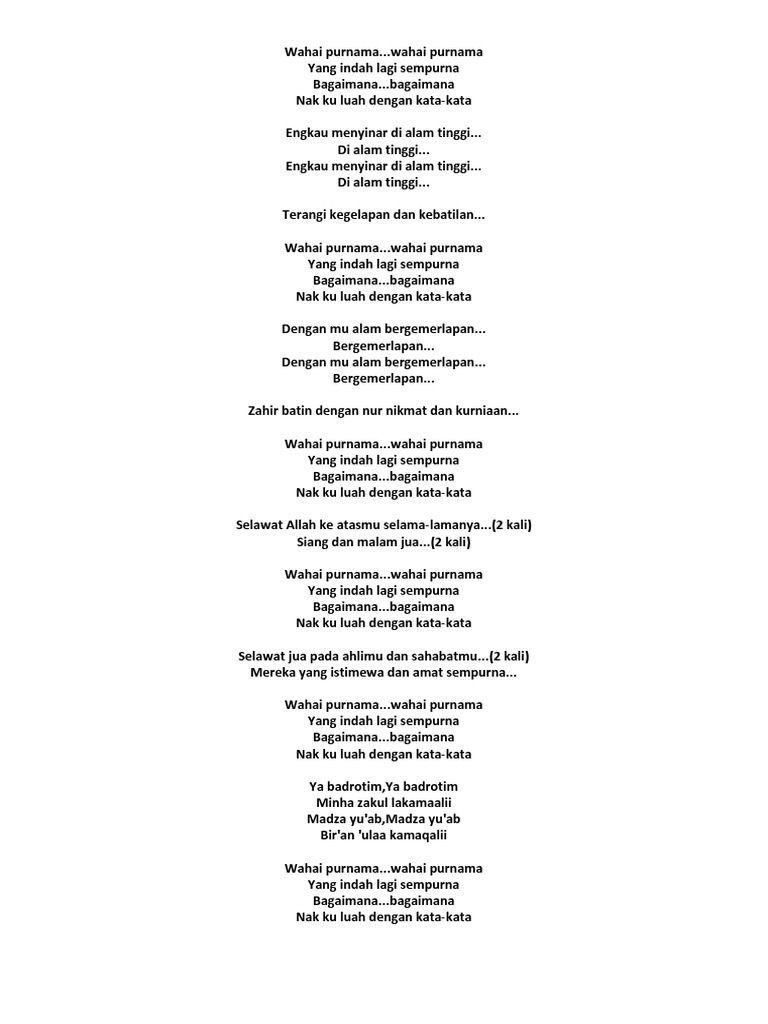 Wahai purnama...wahai purnama
Yang indah lagi sempurna
Bagaimana...bagaimana
Nak ku luah dengan kata-kata

Engkau menyinar di alam tinggi...
Di alam tinggi...
Engkau menyinar di alam tinggi...
Di alam tinggi...

Terangi kegelapan dan kebatilan...

Wahai purnama...wahai purnama
Yang indah lagi sempurna
Bagaimana...bagaimana
Nak ku luah dengan kata-kata

Dengan mu alam bergemerlapan...
Bergemerlapan...
Dengan mu alam bergemerlapan...
Bergemerlapan...

Zahir batin dengan nur nikmat dan kurniaan...

Wahai purnama...wahai purnama
Yang indah lagi sempurna
Bagaimana...bagaimana
Nak ku luah dengan kata-kata

Selawat Allah ke atasmu selama-lamanya...(2 kali)
Siang dan malam jua...(2 kali)

Wahai purnama...wahai purnama
Yang indah lagi sempurna
Bagaimana...bagaimana
Nak ku luah dengan kata-kata

Selawat jua pada ahlimu dan sahabatmu...(2 kali)
Mereka yang istimewa dan amat sempurna...

Wahai purnama...wahai purnama
Yang indah lagi sempurna
Bagaimana...bagaimana
Nak ku luah dengan kata-kata

Ya badrotim,Ya badrotim
Minha zakul lakamaalii
Madza yu'ab,Madza yu'ab
Bir'an 'ulaa kamaqalii

Wahai purnama...wahai purnama
Yang indah lagi sempurna
Bagaimana...bagaimana
Nak ku luah dengan kata-kata